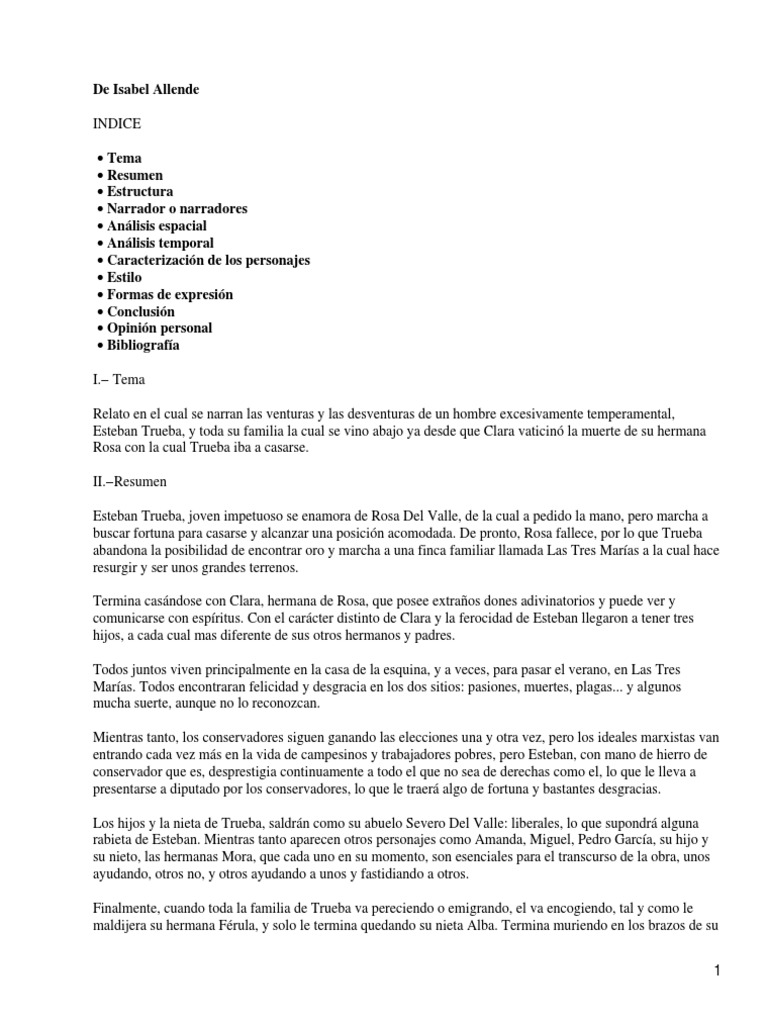 De Isabel Allende

INDICE

• Tema
• Resumen
• Estructura
• Narrador o narradores
• Análisis espacial
• Análisis temporal
• Caracterización de los personajes
• Estilo
• Formas de expresión
• Conclusión
• Opinión personal
• Bibliografía

I.– Tema

Relato en el cual se narran las venturas y las desventuras de un hombre excesivamente temperamental, Esteban Trueba, y toda su familia la cual se vino abajo ya desde que Clara vaticinó la muerte de su hermana Rosa con la cual Trueba iba a casarse.

II.–Resumen

Esteban Trueba, joven impetuoso se enamora de Rosa Del Valle, de la cual a pedido la mano, pero marcha a buscar fortuna para casarse y alcanzar una posición acomodada. De pronto, Rosa fallece, por lo que Trueba abandona la posibilidad de encontrar oro y marcha a una finca familiar llamada Las Tres Marías a la cual hace resurgir y ser unos grandes terrenos.

Termina casándose con Clara, hermana de Rosa, que posee extraños dones adivinatorios y puede ver y comunicarse con espíritus. Con el carácter distinto de Clara y la ferocidad de Esteban llegaron a tener tres hijos, a cada cual mas diferente de sus otros hermanos y padres.

Todos juntos viven principalmente en la casa de la esquina, y a veces, para pasar el verano, en Las Tres Marías. Todos encontraran felicidad y desgracia en los dos sitios: pasiones, muertes, plagas... y algunos mucha suerte, aunque no lo reconozcan.

Mientras tanto, los conservadores siguen ganando las elecciones una y otra vez, pero los ideales marxistas van entrando cada vez más en la vida de campesinos y trabajadores pobres, pero Esteban, con mano de hierro de conservador que es, desprestigia continuamente a todo el que no sea de derechas como el, lo que le lleva a presentarse a diputado por los conservadores, lo que le traerá algo de fortuna y bastantes desgracias.

Los hijos y la nieta de Trueba, saldrán como su abuelo Severo Del Valle: liberales, lo que supondrá alguna rabieta de Esteban. Mientras tanto aparecen otros personajes como Amanda, Miguel, Pedro García, su hijo y su nieto, las hermanas Mora, que cada uno en su momento, son esenciales para el transcurso de la obra, unos ayudando, otros no, y otros ayudando a unos y fastidiando a otros.

Finalmente, cuando toda la familia de Trueba va pereciendo o emigrando, el va encogiendo, tal y como le maldijera su hermana Férula, y solo le termina quedando su nieta Alba. Termina muriendo en los brazos de su

1